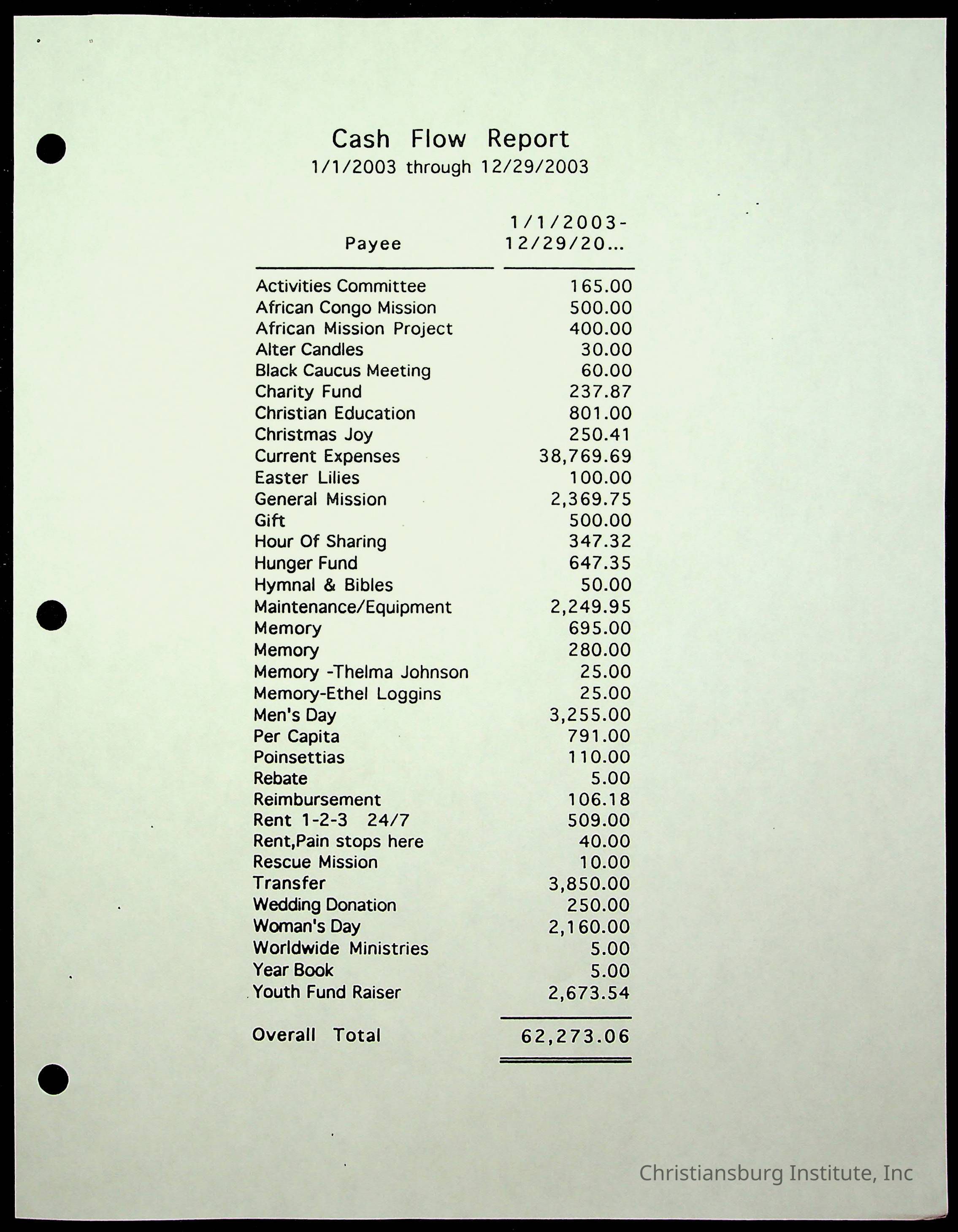 Cash Flow Report
1/1/2003 through 12/29/2003

| Payee | 1/1/2003-12/29/20... |
|---|---|
| Activities Committee | 165.00 |
| African Congo Mission | 500.00 |
| African Mission Project | 400.00 |
| Alter Candles | 30.00 |
| Black Caucus Meeting | 60.00 |
| Charity Fund | 237.87 |
| Christian Education | 801.00 |
| Christmas Joy | 250.41 |
| Current Expenses | 38,769.69 |
| Easter Lilies | 100.00 |
| General Mission | 2,369.75 |
| Gift | 500.00 |
| Hour Of Sharing | 347.32 |
| Hunger Fund | 647.35 |
| Hymnal & Bibles | 50.00 |
| Maintenance/Equipment | 2,249.95 |
| Memory | 695.00 |
| Memory | 280.00 |
| Memory -Thelma Johnson | 25.00 |
| Memory-Ethel Loggins | 25.00 |
| Men's Day | 3,255.00 |
| Per Capita | 791.00 |
| Poinsettias | 110.00 |
| Rebate | 5.00 |
| Reimbursement | 106.18 |
| Rent 1-2-3 24/7 | 509.00 |
| Rent,Pain stops here | 40.00 |
| Rescue Mission | 10.00 |
| Transfer | 3,850.00 |
| Wedding Donation | 250.00 |
| Woman's Day | 2,160.00 |
| Worldwide Ministries | 5.00 |
| Year Book | 5.00 |
| Youth Fund Raiser | 2,673.54 |
| Overall Total | 62,273.06 |

Christiansburg Institute, Inc